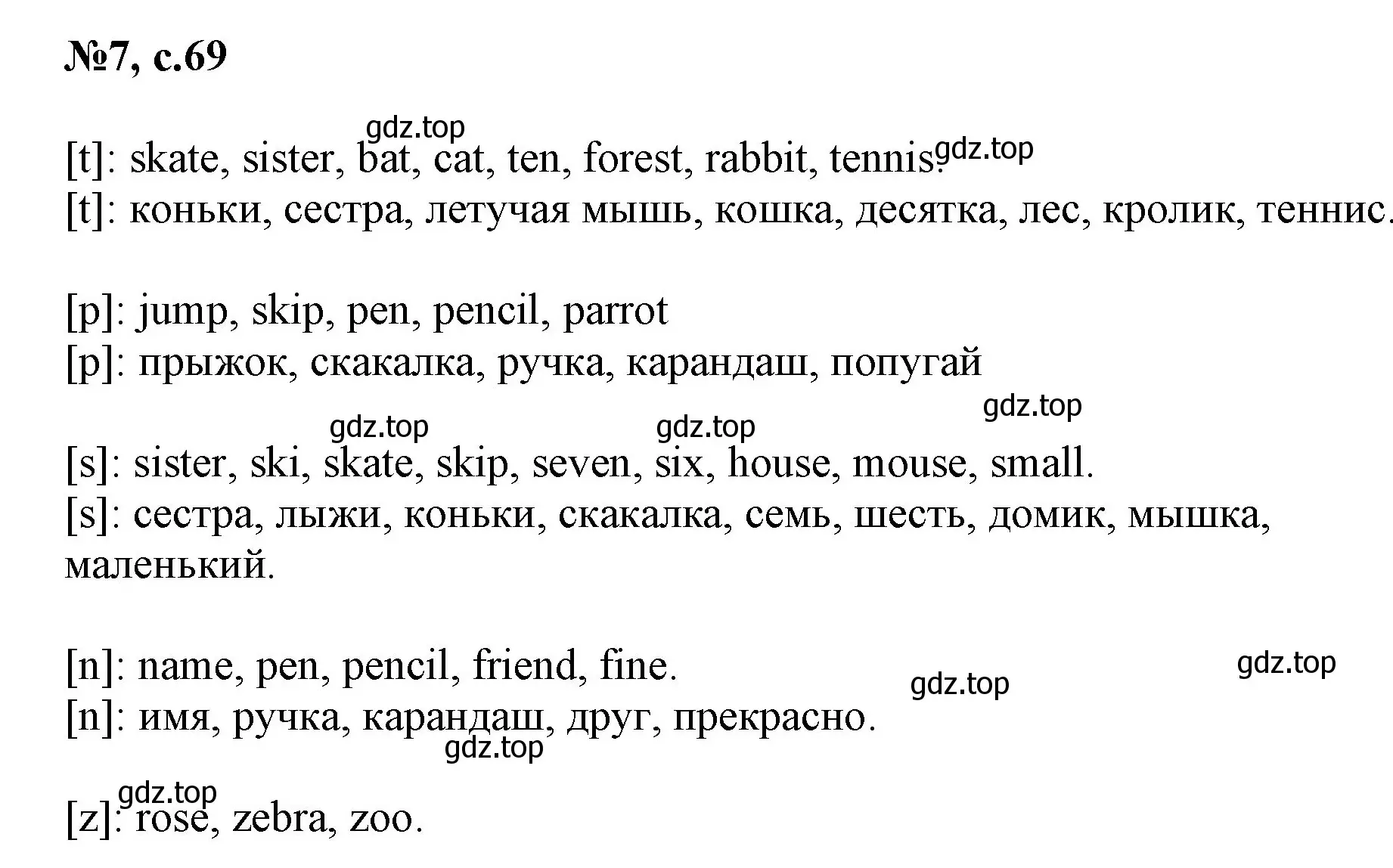 №7, с.69

gdz.top

[t]: skate, sister, bat, cat, ten, forest, rabbit, tennis. gdz.top
[t]: коньки, сестра, летучая мышь, кошка, десятка, лес, кролик, теннис.

[p]: jump, skip, pen, pencil, parrot
[p]: прыжок, скакалка, ручка, карандаш, попугай

gdz.top gdz.top gdz.top

[s]: sister, ski, skate, skip, seven, six, house, mouse, small.
[s]: сестра, лыжи, коньки, скакалка, семь, шесть, домик, мышка, маленький.

[n]: name, pen, pencil, friend, fine. gdz.top gdz.top
[n]: имя, ручка, карандаш, друг, прекрасно.
gdz.top

gdz.top
[z]: rose, zebra, zoo.